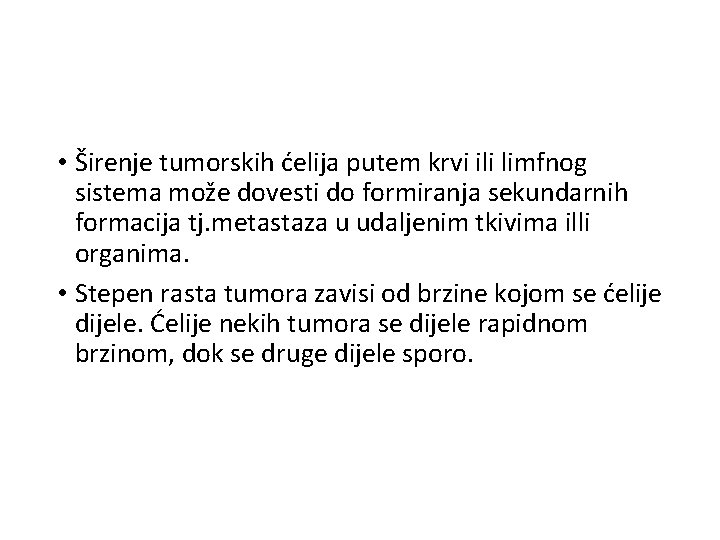 • Širenje tumorskih ćelija putem krvi ili limfnog sistema može dovesti do formiranja sekundarnih formacija tj.metastaza u udaljenim tkivima illi organima.

• Stepen rasta tumora zavisi od brzine kojom se ćelije dijele. Ćelije nekih tumora se dijele rapidnom brzinom, dok se druge dijele sporo.